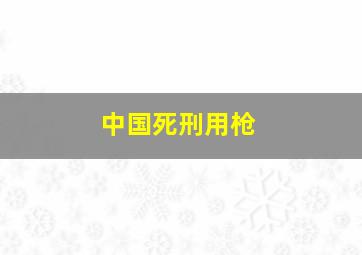 中国死刑用枪